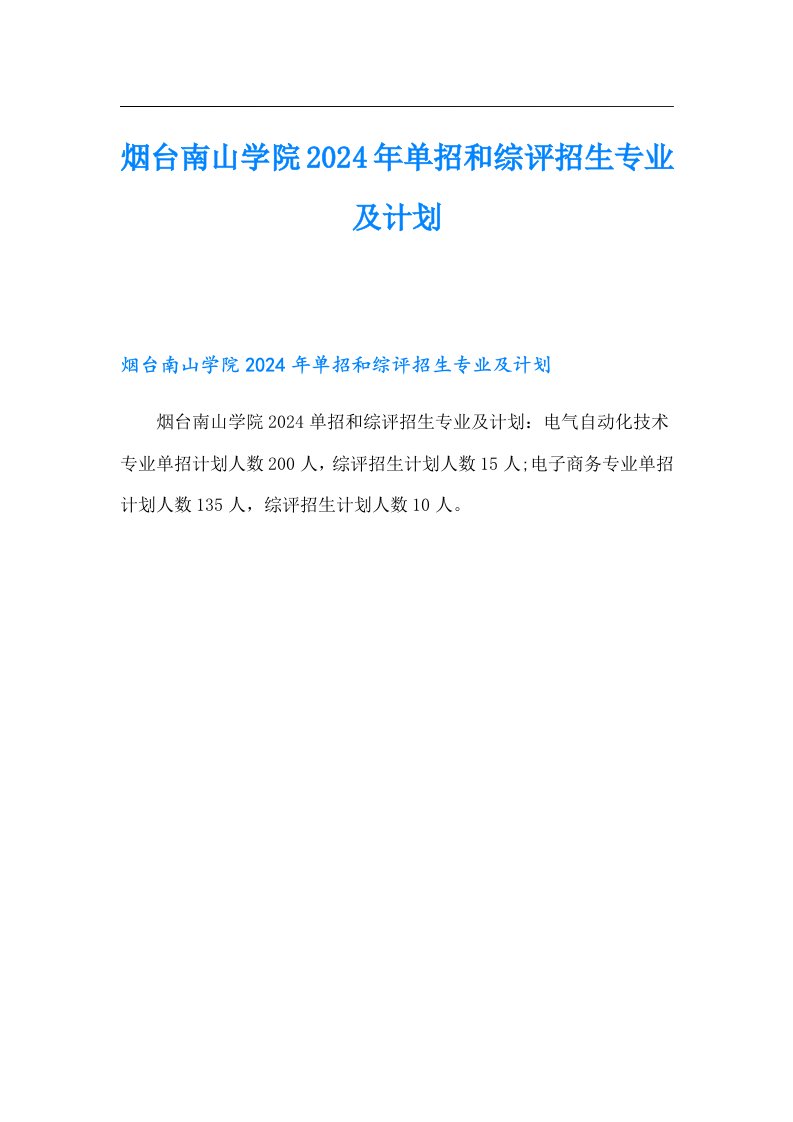 烟台南山学院2024年单招和综评招生专业及计划

烟台南山学院2024年单招和综评招生专业及计划

烟台南山学院2024单招和综评招生专业及计划：电气自动化技术专业单招计划人数200人，综评招生计划人数15人;电子商务专业单招计划人数135人，综评招生计划人数10人。